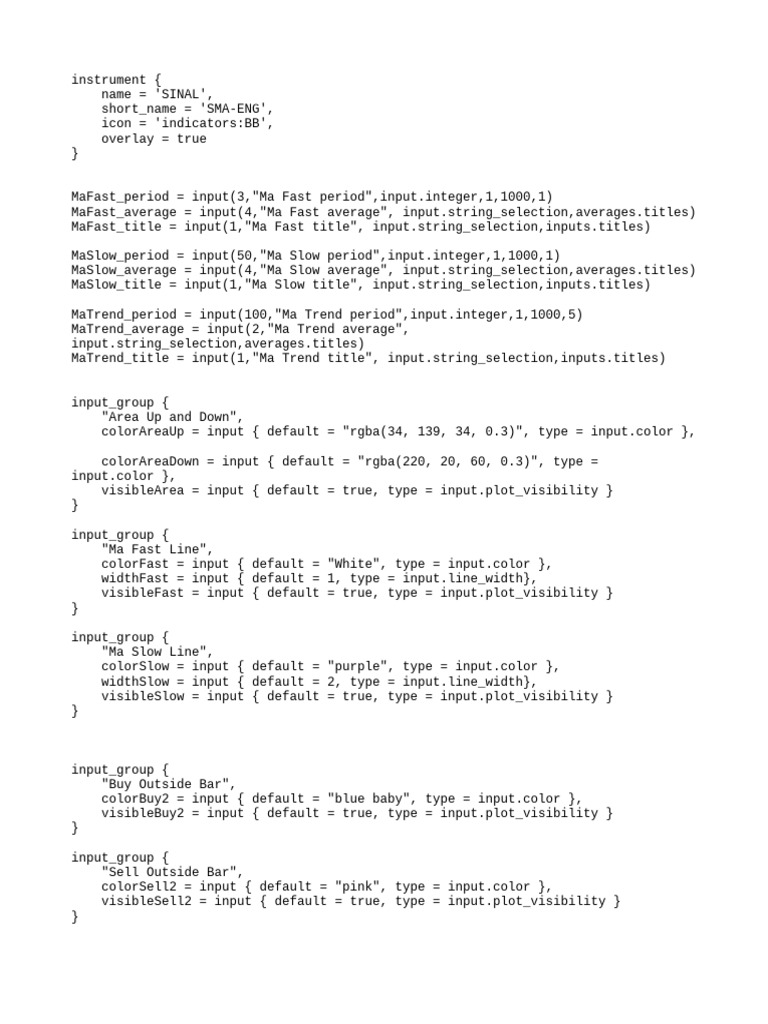 instrument {
    name = 'SINAL',
    short_name = 'SMA-ENG',
    icon = 'indicators:BB',
    overlay = true
}

MaFast_period = input(3,"Ma Fast period",input.integer,1,1000,1)
MaFast_average = input(4,"Ma Fast average", input.string_selection,averages.titles)
MaFast_title = input(1,"Ma Fast title", input.string_selection,inputs.titles)

MaSlow_period = input(50,"Ma Slow period",input.integer,1,1000,1)
MaSlow_average = input(4,"Ma Slow average", input.string_selection,averages.titles)
MaSlow_title = input(1,"Ma Slow title", input.string_selection,inputs.titles)

MaTrend_period = input(100,"Ma Trend period",input.integer,1,1000,5)
MaTrend_average = input(2,"Ma Trend average", input.string_selection,averages.titles)
MaTrend_title = input(1,"Ma Trend title", input.string_selection,inputs.titles)

input_group {
    "Area Up and Down",
    colorAreaUp = input { default = "rgba(34, 139, 34, 0.3)", type = input.color },

    colorAreaDown = input { default = "rgba(220, 20, 60, 0.3)", type = input.color },
    visibleArea = input { default = true, type = input.plot_visibility }
}

input_group {
    "Ma Fast Line",
    colorFast = input { default = "White", type = input.color },
    widthFast = input { default = 1, type = input.line_width},
    visibleFast = input { default = true, type = input.plot_visibility }
}

input_group {
    "Ma Slow Line",
    colorSlow = input { default = "purple", type = input.color },
    widthSlow = input { default = 2, type = input.line_width},
    visibleSlow = input { default = true, type = input.plot_visibility }
}

input_group {
    "Buy Outside Bar",
    colorBuy2 = input { default = "blue baby", type = input.color },
    visibleBuy2 = input { default = true, type = input.plot_visibility }
}

input_group {
    "Sell Outside Bar",
    colorSell2 = input { default = "pink", type = input.color },
    visibleSell2 = input { default = true, type = input.plot_visibility }
}